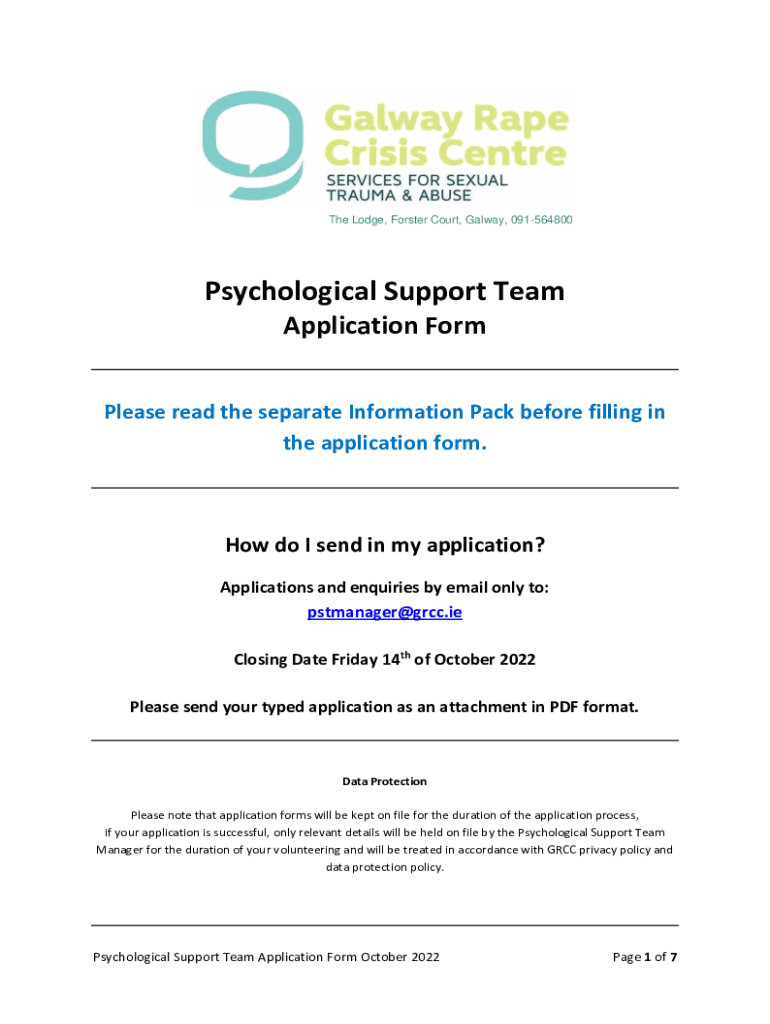 Galway Rape Crisis Centre
SERVICES FOR SEXUAL TRAUMA & ABUSE
The Lodge, Forster Court, Galway, 091-564800

Psychological Support Team
Application Form

Please read the separate Information Pack before filling in the application form.

How do I send in my application?

Applications and enquiries by email only to:
pstmanager@grcc.ie

Closing Date Friday 14$^{th}$ of October 2022

Please send your typed application as an attachment in PDF format.

Data Protection

Please note that application forms will be kept on file for the duration of the application process, if your application is successful, only relevant details will be held on file by the Psychological Support Team Manager for the duration of your volunteering and will be treated in accordance with GRCC privacy policy and data protection policy.

Psychological Support Team Application Form October 2022

Page 1 of 7